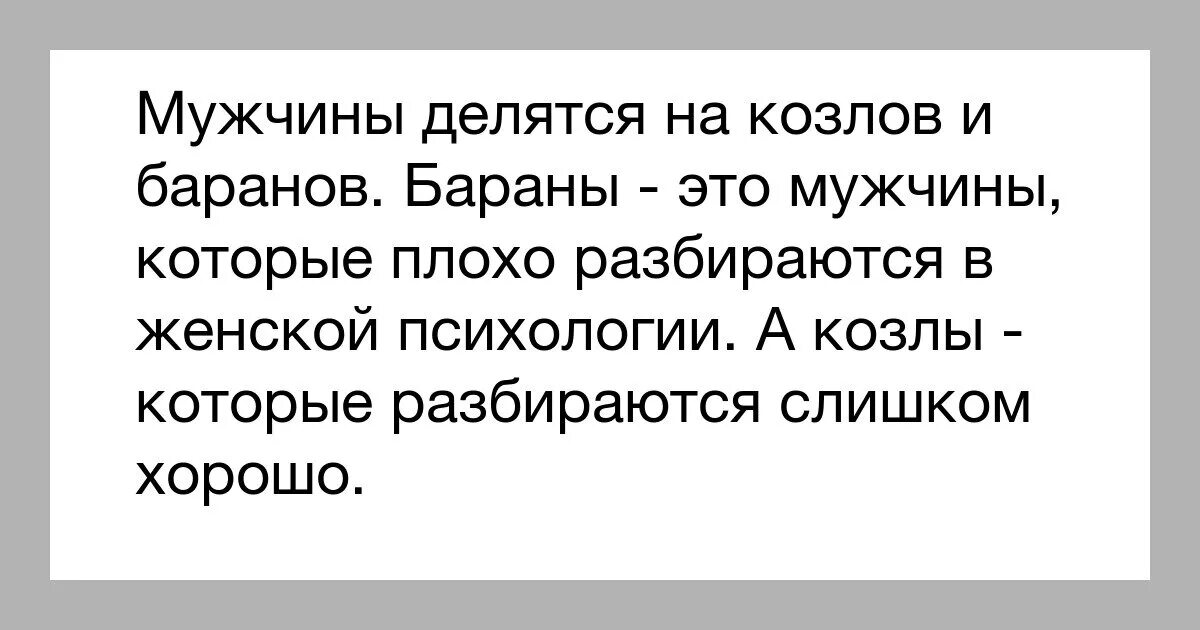 Мужчины делятся на козлов и баранов. Бараны - это мужчины, которые плохо разбираются в женской психологии. А козлы - которые разбираются слишком хорошо.